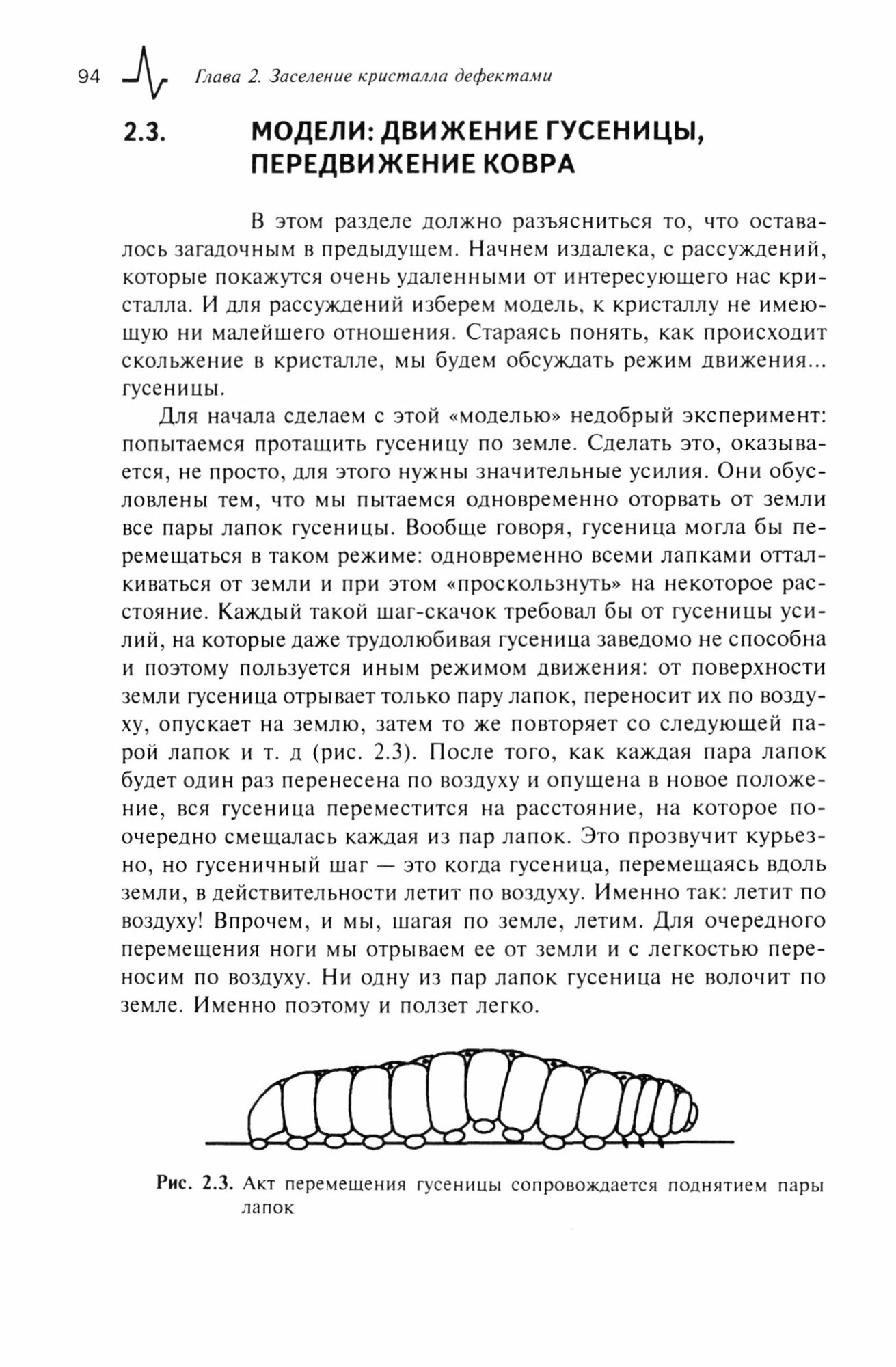 94 Глава 2. Заселение кристалла дефектами

2.3. МОДЕЛИ: ДВИЖЕНИЕ ГУСЕНИЦЫ, ПЕРЕДВИЖЕНИЕ КОВРА

В этом разделе должно разъясниться то, что оставалось загадочным в предыдущем. Начнем издалека, с рассуждений, которые покажутся очень удаленными от интересующего нас кристалла. И для рассуждений изберем модель, к кристаллу не имеющую ни малейшего отношения. Стараясь понять, как происходит скольжение в кристалле, мы будем обсуждать режим движения... гусеницы.

Для начала сделаем с этой «моделью» недобрый эксперимент: попытаемся протащить гусеницу по земле. Сделать это, оказывается, не просто, для этого нужны значительные усилия. Они обусловлены тем, что мы пытаемся одновременно оторвать от земли все пары лапок гусеницы. Вообще говоря, гусеница могла бы перемещаться в таком режиме: одновременно всеми лапками отталкиваться от земли и при этом «проскользнуть» на некоторое расстояние. Каждый такой шаг-скачок требовал бы от гусеницы усилий, на которые даже трудолюбивая гусеница заведомо не способна и поэтому пользуется иным режимом движения: от поверхности земли гусеница отрывает только пару лапок, переносит их по воздуху, опускает на землю, затем то же повторяет со следующей парой лапок и т. д (рис. 2.3). После того, как каждая пара лапок будет один раз перенесена по воздуху и опущена в новое положение, вся гусеница переместится на расстояние, на которое поочередно смещалась каждая из пар лапок. Это прозвучит курьезно, но гусеничный шаг — это когда гусеница, перемещаясь вдоль земли, в действительности летит по воздуху. Именно так: летит по воздуху! Впрочем, и мы, шагая по земле, летим. Для очередного перемещения ноги мы отрываем ее от земли и с легкостью переносим по воздуху. Ни одну из пар лапок гусеница не волочит по земле. Именно поэтому и ползет легко.

Рис. 2.3. Акт перемещения гусеницы сопровождается поднятием пары лапок